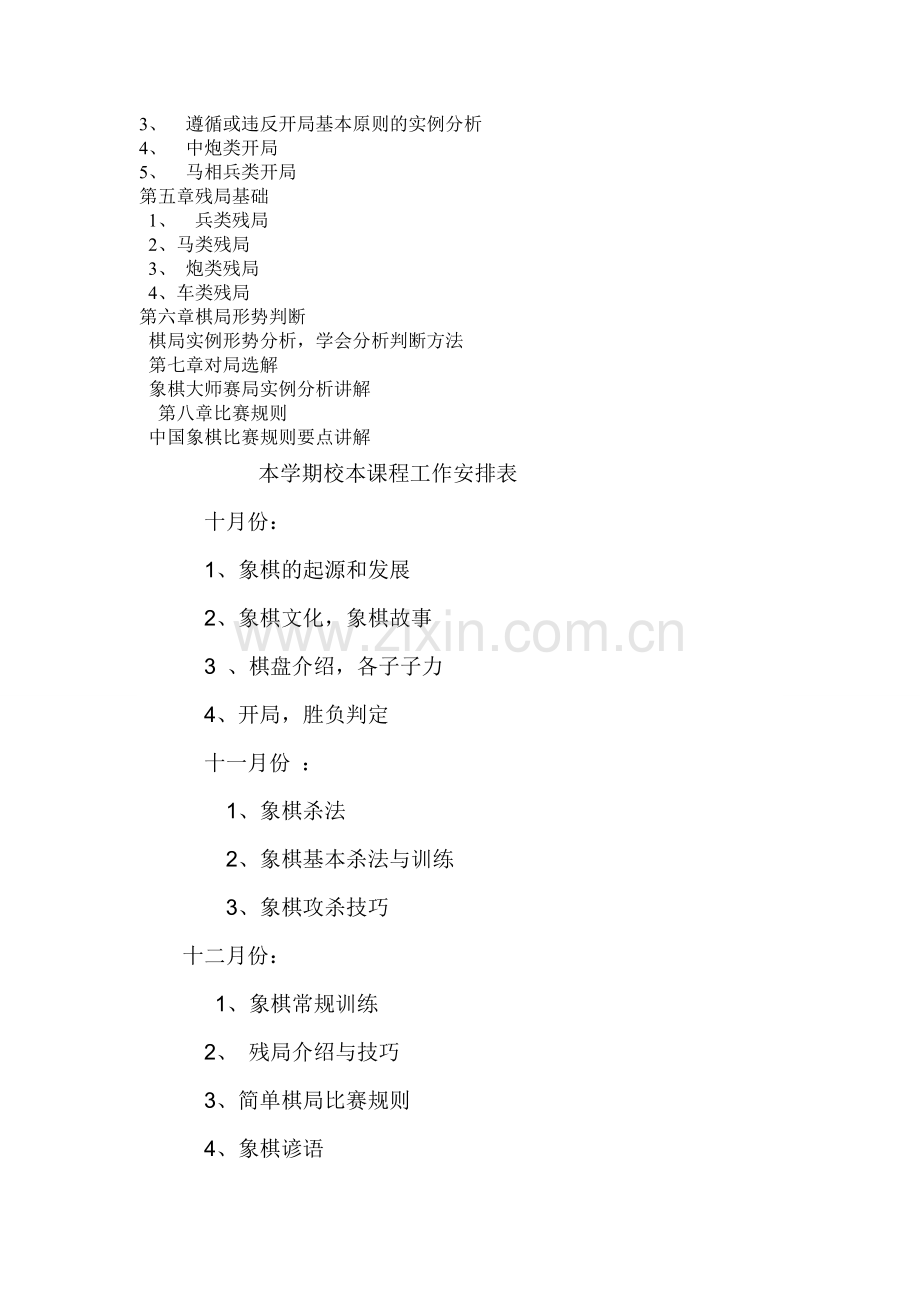 3、遵循或违反开局基本原则的实例分析
4、中炮类开局
5、马相兵类开局
第五章残局基础
1、兵类残局
2、马类残局
3、炮类残局
4、车类残局
第六章棋局形势判断
棋局实例形势分析，学会分析判断方法
第七章对局选解
象棋大师赛局实例分析讲解
第八章比赛规则
中国象棋比赛规则要点讲解

本学期校本课程工作安排表

十月份：

1、象棋的起源和发展

2、象棋文化，象棋故事

3、棋盘介绍，各子子力

4、开局，胜负判定

十一月份：

1、象棋杀法

2、象棋基本杀法与训练

3、象棋攻杀技巧

十二月份：

1、象棋常规训练

2、残局介绍与技巧

3、简单棋局比赛规则

4、象棋谚语

www.zixin.com.cn